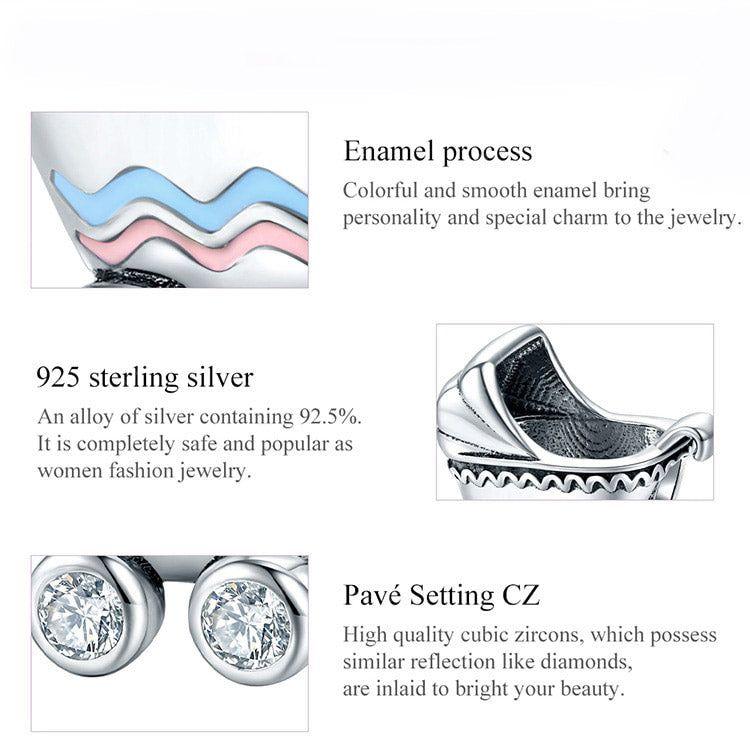 Enamel process

Colorful and smooth enamel bring personality and special charm to the jewelry.

925 sterling silver

An alloy of silver containing 92.5%. It is completely safe and popular as women fashion jewelry.

Pavé Setting CZ

High quality cubic zircons, which possess similar reflection like diamonds, are inlaid to bright your beauty.